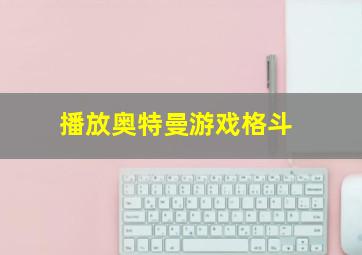 播放奥特曼游戏格斗